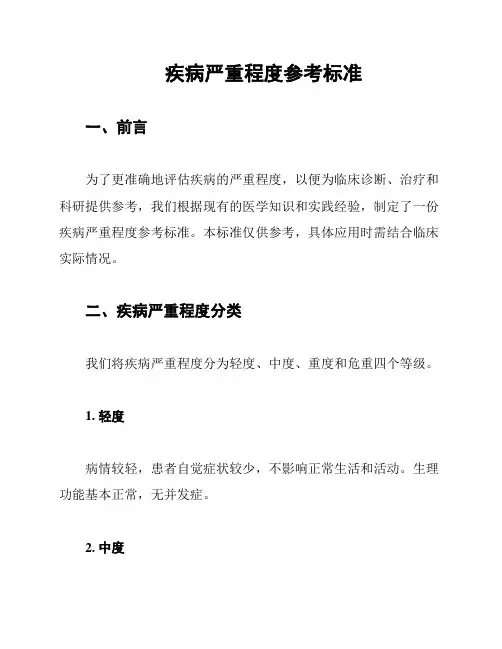 疾病严重程度参考标准

一、前言

为了更准确地评估疾病的严重程度，以便为临床诊断、治疗和科研提供参考，我们根据现有的医学知识和实践经验，制定了一份疾病严重程度参考标准。本标准仅供参考，具体应用时需结合临床实际情况。

二、疾病严重程度分类

我们将疾病严重程度分为轻度、中度、重度和危重四个等级。

1. 轻度

病情较轻，患者自觉症状较少，不影响正常生活和活动。生理功能基本正常，无并发症。

2. 中度